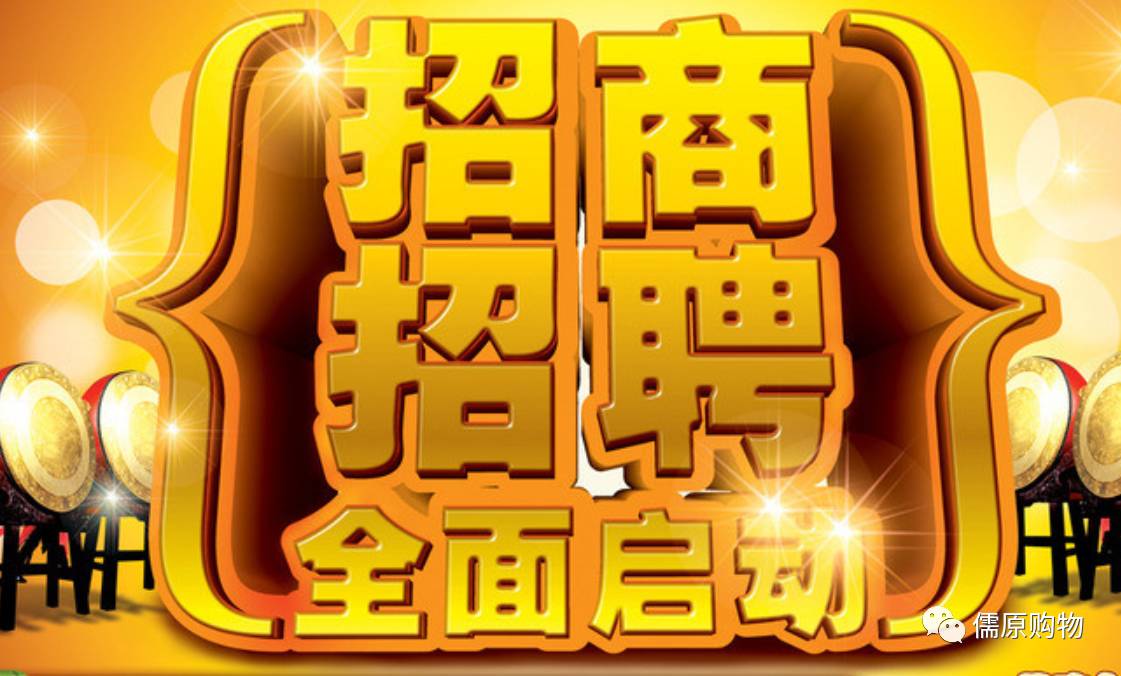 招商
招聘
全面启动

儒原购物